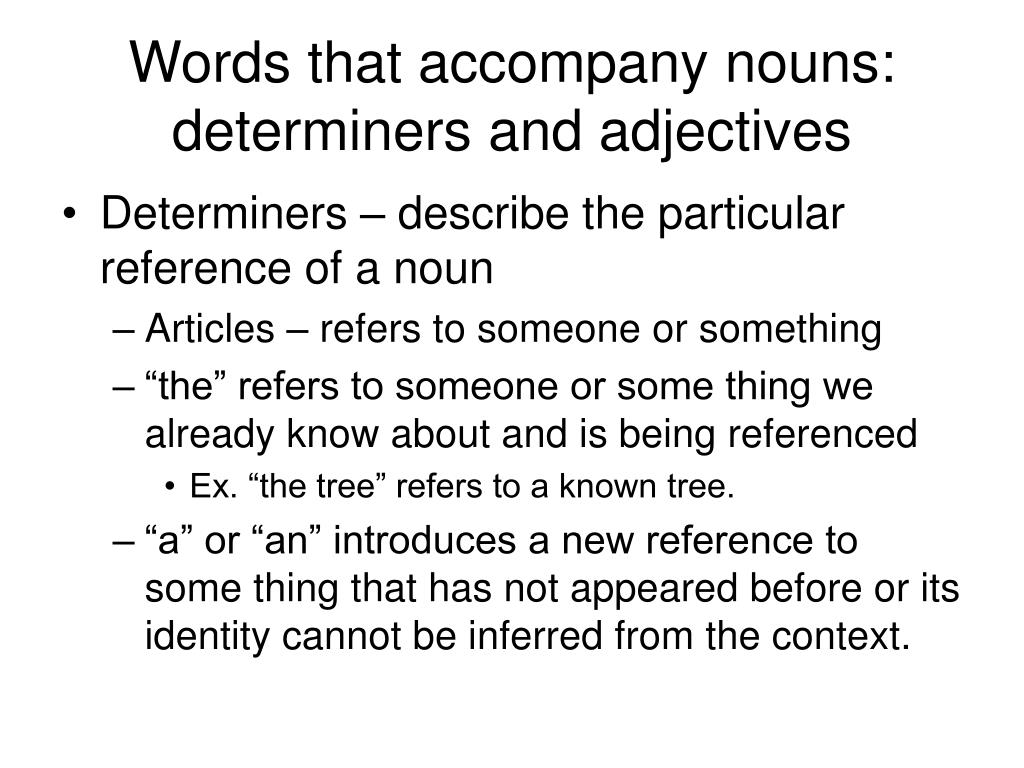 Words that accompany nouns: determiners and adjectives

• Determiners – describe the particular reference of a noun
– Articles – refers to someone or something
– “the” refers to someone or some thing we already know about and is being referenced
• Ex. “the tree” refers to a known tree.
– “a” or “an” introduces a new reference to some thing that has not appeared before or its identity cannot be inferred from the context.